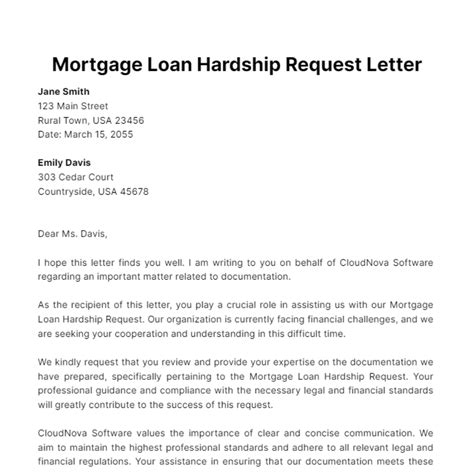 Mortgage Loan Hardship Request Letter

Jane Smith
123 Main Street
Rural Town, USA 23456
Date: March 15, 2055

Emily Davis
303 Cedar Court
Countryside, USA 45678

Dear Ms. Davis,

I hope this letter finds you well. I am writing to you on behalf of CloudNova Software regarding an important matter related to documentation.

As the recipient of this letter, you play a crucial role in assisting us with our Mortgage Loan Hardship Request. Our organization is currently facing financial challenges, and we are seeking your cooperation and understanding in this difficult time.

We kindly request that you review and provide your expertise on the documentation we have prepared, specifically pertaining to the Mortgage Loan Hardship Request. Your professional guidance and compliance with the necessary legal and financial standards will greatly contribute to the success of this request.

CloudNova Software values the importance of clear and concise communication. We aim to maintain the highest professional standards and adhere to all relevant legal and financial regulations. Your assistance in ensuring that our documentation meets these